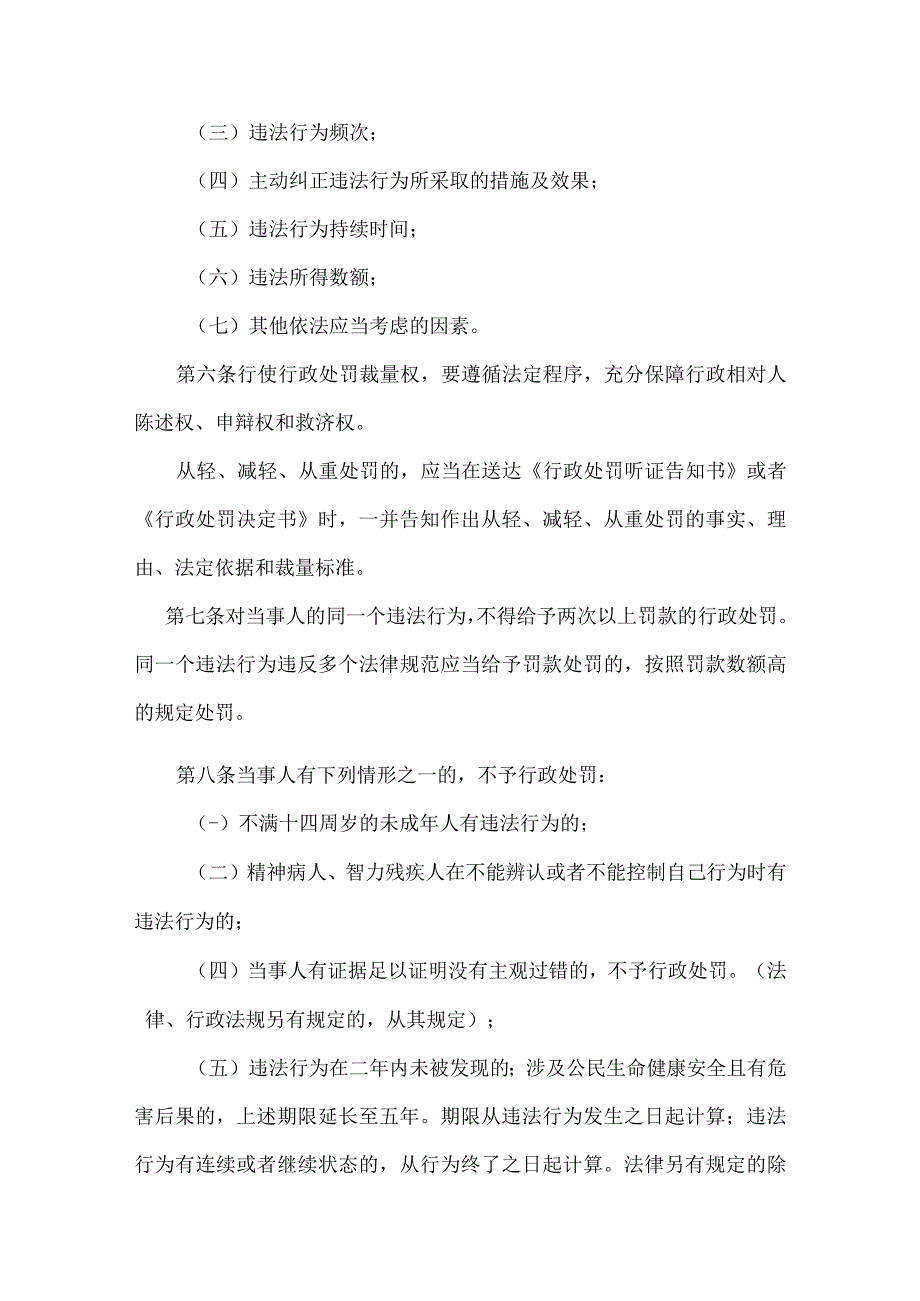 （三）违法行为频次；

（四）主动纠正违法行为所采取的措施及效果；

（五）违法行为持续时间；

（六）违法所得数额；

（七）其他依法应当考虑的因素。

第六条行使行政处罚裁量权，要遵循法定程序，充分保障行政相对人陈述权、申辩权和救济权。

从轻、减轻、从重处罚的，应当在送达《行政处罚听证告知书》或者《行政处罚决定书》时，一并告知作出从轻、减轻、从重处罚的事实、理由、法定依据和裁量标准。

第七条对当事人的同一个违法行为，不得给予两次以上罚款的行政处罚。同一个违法行为违反多个法律规范应当给予罚款处罚的，按照罚款数额高的规定处罚。

第八条当事人有下列情形之一的，不予行政处罚：

（-）不满十四周岁的未成年人有违法行为的；

（二）精神病人、智力残疾人在不能辨认或者不能控制自己行为时有违法行为的；

（四）当事人有证据足以证明没有主观过错的，不予行政处罚。（法律、行政法规另有规定的，从其规定）；

（五）违法行为在二年内未被发现的；涉及公民生命健康安全且有危害后果的，上述期限延长至五年。期限从违法行为发生之日起计算；违法行为有连续或者继续状态的，从行为终了之日起计算。法律另有规定的除